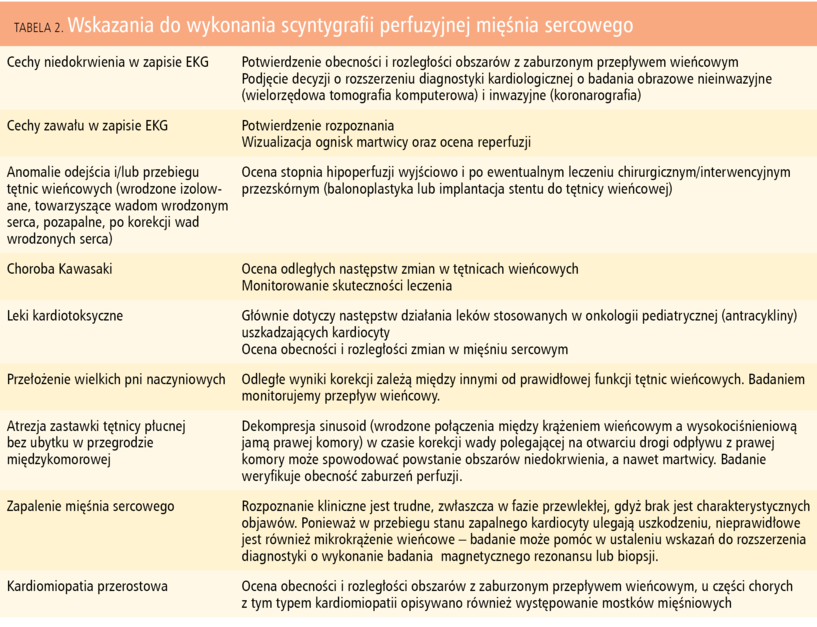 TABELA 2. Wskazania do wykonania scyntygrafii perfuzyjnej mięśnia sercowego

| Cechy niedokrwienia w zapisie EKG | Potwierdzenie obecności i rozległości obszarów z zaburzonym przepływem wieńcowym Podjęcie decyzji o rozszerzeniu diagnostyki kardiologicznej o badania obrazowe nieinwazyjne (wielorzędowa tomografia komputerowa) i inwazyjne (koronarografia) |
|---|---|
| Cechy zawału w zapisie EKG | Potwierdzenie rozpoznania Wizualizacja ognisk martwicy oraz ocena reperfuzji |
| Anomalie odejścia i/lub przebiegu tętnic wieńcowych (wrodzone izolowane, towarzyszące wadom wrodzonym serca, pozapalne, po korekcji wad wrodzonych serca) | Ocena stopnia hipoperfuzji wyjściowo i po ewentualnym leczeniu chirurgicznym/interwencyjnym przezskórnym (balonoplastyka lub implantacja stentu do tętnicy wieńcowej) |
| Choroba Kawasaki | Ocena odległych następstw zmian w tętnicach wieńcowych Monitorowanie skuteczności leczenia |
| Leki kardiotoksyczne | Głównie dotyczy następstw działania leków stosowanych w onkologii pediatrycznej (antracykliny) uszkadzających kardiocyty Ocena obecności i rozległości zmian w mięśniu sercowym |
| Przełożenie wielkich pni naczyniowych | Odległe wyniki korekcji zależą między innymi od prawidłowej funkcji tętnic wieńcowych. Badaniem monitorujemy przepływ wieńcowy. |
| Atrezja zastawki tętnicy płucnej bez ubytku w przegrodzie międzykomorowej | Dekompresja sinusoid (wrodzone połączenia między krążeniem wieńcowym a wysokociśnieniową jamą prawej komory) w czasie korekcji wady polegającej na otwarciu drogi odpływu z prawej komory może spowodować powstanie obszarów niedokrwienia, a nawet martwicy. Badanie weryfikuje obecność zaburzeń perfuzji. |
| Zapalenie mięśnia sercowego | Rozpoznanie kliniczne jest trudne, zwłaszcza w fazie przewlekłej, gdyż brak jest charakterystycznych objawów. Ponieważ w przebiegu stanu zapalnego kardiocyty ulegają uszkodzeniu, nieprawidłowe jest również mikrokrążenie wieńcowe – badanie może pomóc w ustaleniu wskazań do rozszerzenia diagnostyki o wykonanie badania magnetycznego rezonansu lub biopsji. |
| Kardiomiopatia przerostowa | Ocena obecności i rozległości obszarów z zaburzonym przepływem wieńcowym, u części chorych z tym typem kardiomiopatii opisywano również występowanie mostków mięśniowych |